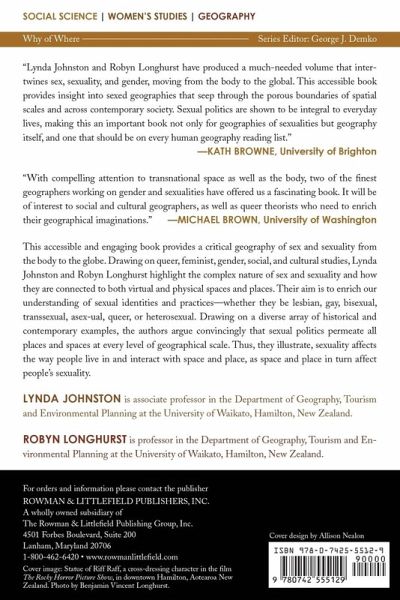 SOCIAL SCIENCE | WOMEN'S STUDIES | GEOGRAPHY

Why of Where

Series Editor: George J. Demko

"Lynda Johnston and Robyn Longhurst have produced a much-needed volume that intertwines sex, sexuality, and gender, moving from the body to the global. This accessible book provides insight into sexed geographies that seep through the porous boundaries of spatial scales and across contemporary society. Sexual politics are shown to be integral to everyday lives, making this an important book not only for geographies of sexualities but geography itself, and one that should be on every human geography reading list."
—KATH BROWNE, University of Brighton

"With compelling attention to transnational space as well as the body, two of the finest geographers working on gender and sexualities have offered us a fascinating book. It will be of interest to social and cultural geographers, as well as queer theorists who need to enrich their geographical imaginations." —MICHAEL BROWN, University of Washington

This accessible and engaging book provides a critical geography of sex and sexuality from the body to the globe. Drawing on queer, feminist, gender, social, and cultural studies, Lynda Johnston and Robyn Longhurst highlight the complex nature of sex and sexuality and how they are connected to both virtual and physical spaces and places. Their aim is to enrich our understanding of sexual identities and practices—whether they be lesbian, gay, bisexual, transsexual, asex-ual, queer, or heterosexual. Drawing on a diverse array of historical and contemporary examples, the authors argue convincingly that sexual politics permeate all places and spaces at every level of geographical scale. Thus, they illustrate, sexuality affects the way people live in and interact with space and place, as space and place in turn affect people's sexuality.

LYNDA JOHNSTON is associate professor in the Department of Geography, Tourism and Environmental Planning at the University of Waikato, Hamilton, New Zealand.

ROBYN LONGHURST is professor in the Department of Geography, Tourism and Environmental Planning at the University of Waikato, Hamilton, New Zealand.

For orders and information please contact the publisher
ROWMAN & LITTLEFIELD PUBLISHERS, INC.
A wholly owned subsidiary of
The Rowman & Littlefield Publishing Group, Inc.
4501 Forbes Boulevard, Suite 200
Lanham, Maryland 20706
1-800-462-6420 • www.rowmanlittlefield.com

Cover image: Statue of Riff Raff, a cross-dressing character in the film The Rocky Horror Picture Show, in downtown Hamilton, Aotearoa New Zealand. Photo by Benjamin Vincent Longhurst.

Cover design by Allison Nealon

ISBN 978-0-7425-5512-9

90000

9 780742 555129